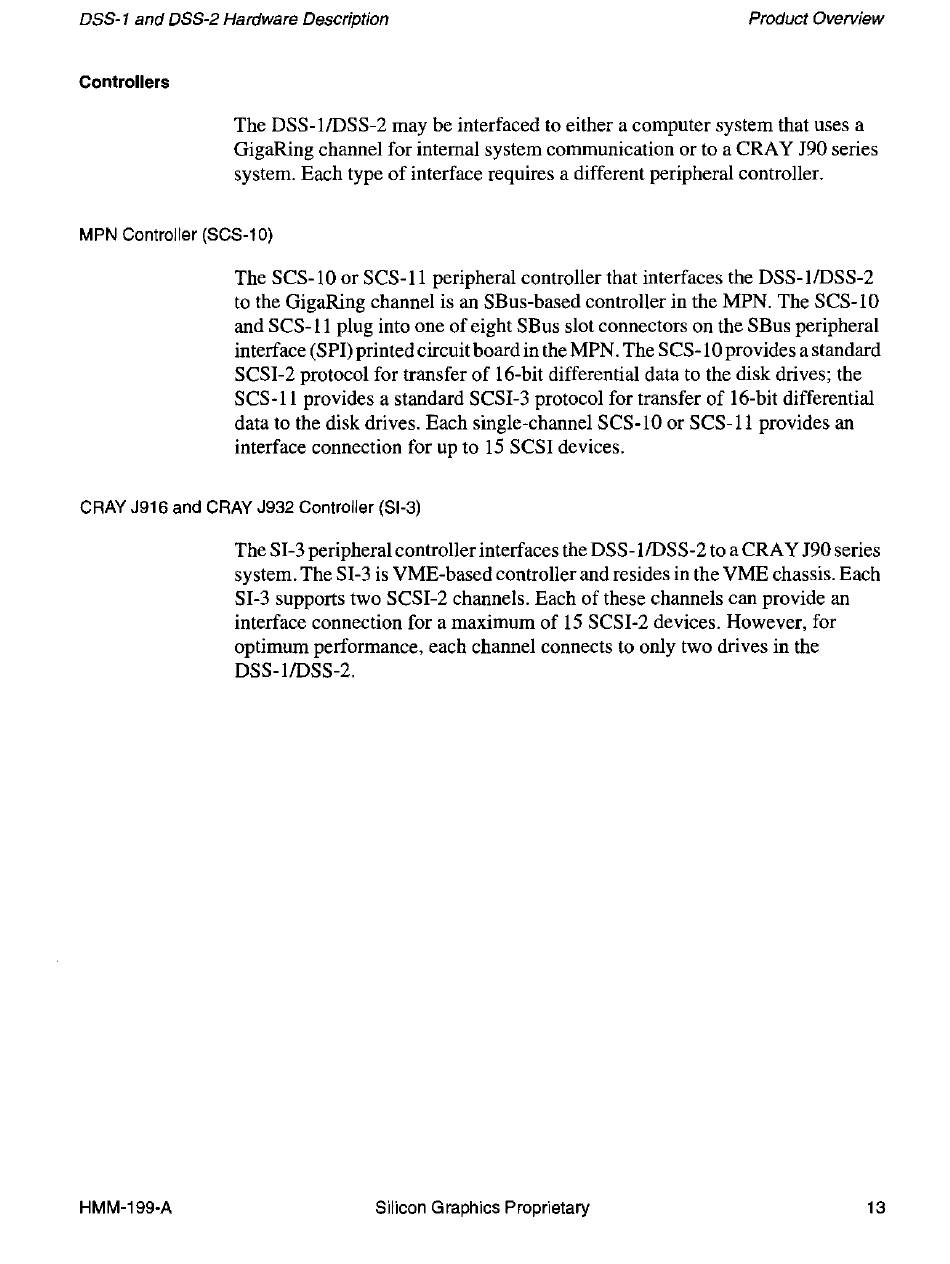 DSS-1 and DSS-2 Hardware Description

Product Overview

Controllers

The DSS-1/DSS-2 may be interfaced to either a computer system that uses a GigaRing channel for internal system communication or to a CRAY J90 series system. Each type of interface requires a different peripheral controller.

MPN Controller (SCS-10)

The SCS-10 or SCS-11 peripheral controller that interfaces the DSS-1/DSS-2 to the GigaRing channel is an SBus-based controller in the MPN. The SCS-10 and SCS-11 plug into one of eight SBus slot connectors on the SBus peripheral interface (SPI) printed circuit board in the MPN. The SCS-10 provides a standard SCSI-2 protocol for transfer of 16-bit differential data to the disk drives; the SCS-11 provides a standard SCSI-3 protocol for transfer of 16-bit differential data to the disk drives. Each single-channel SCS-10 or SCS-11 provides an interface connection for up to 15 SCSI devices.

CRAY J916 and CRAY J932 Controller (SI-3)

The SI-3 peripheral controller interfaces the DSS-1/DSS-2 to a CRAY J90 series system. The SI-3 is VME-based controller and resides in the VME chassis. Each SI-3 supports two SCSI-2 channels. Each of these channels can provide an interface connection for a maximum of 15 SCSI-2 devices. However, for optimum performance, each channel connects to only two drives in the DSS-1/DSS-2.

HMM-199-A

Silicon Graphics Proprietary

13